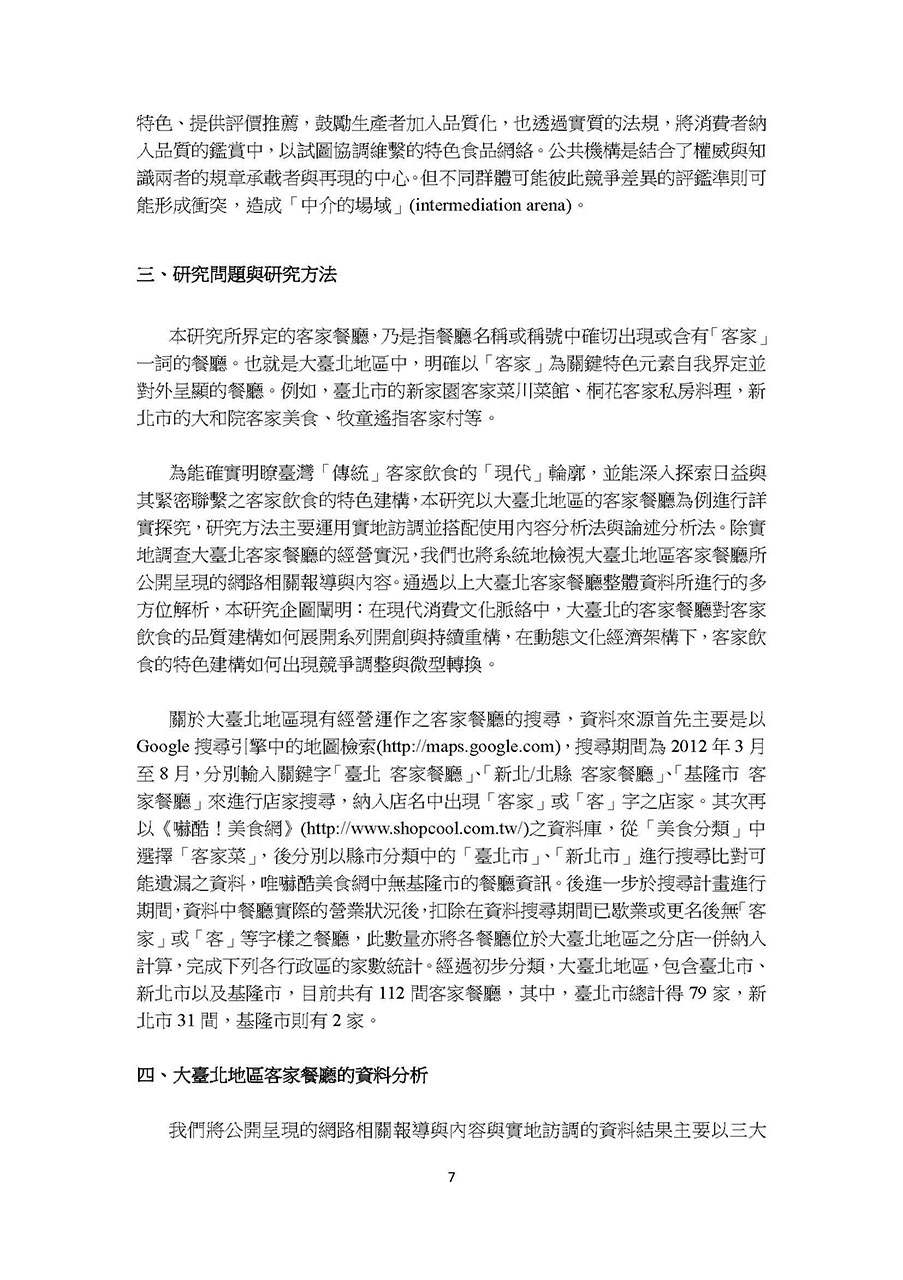 特色、提供評價推薦，鼓勵生產者加入品質化，也透過實質的法規，將消費者納入品質的鑑賞中，以試圖協調維繫的特色食品網絡。公共機構是結合了權威與知識兩者的規章承載者與再現的中心。但不同群體可能彼此競爭差異的評鑑準則可能形成衝突，造成「中介的場域」(intermediation arena)。

三、研究問題與研究方法

本研究所界定的客家餐廳，乃是指餐廳名稱或稱號中確切出現或含有「客家」一詞的餐廳。也就是大臺北地區中，明確以「客家」為關鍵特色元素自我界定並對外呈顯的餐廳。例如，臺北市的新家園客家菜川菜館、桐花客家私房料理，新北市的大和院客家美食、牧童遙指客家村等。

為能確實明瞭臺灣「傳統」客家飲食的「現代」輪廓，並能深入探索日益與其緊密聯繫之客家飲食的特色建構，本研究以大臺北地區的客家餐廳為例進行詳實探究，研究方法主要運用實地訪調並搭配使用內容分析法與論述分析法。除實地調查大臺北客家餐廳的經營實況，我們也將系統地檢視大臺北地區客家餐廳所公開呈現的網路相關報導與內容。通過以上大臺北客家餐廳整體資料所進行的多方位解析，本研究企圖闡明：在現代消費文化脈絡中，大臺北的客家餐廳對客家飲食的品質建構如何展開系列開創與持續重構，在動態文化經濟架構下，客家飲食的特色建構如何出現競爭調整與微型轉換。

關於大臺北地區現有經營運作之客家餐廳的搜尋，資料來源首先主要是以Google 搜尋引擎中的地圖檢索(http://maps.google.com)，搜尋期間為 2012 年 3 月至 8 月，分別輸入關鍵字「臺北 客家餐廳」、「新北/北縣 客家餐廳」、「基隆市 客家餐廳」來進行店家搜尋，納入店名中出現「客家」或「客」字之店家。其次再以《嚇酷！美食網》(http://www.shopcool.com.tw/)之資料庫，從「美食分類」中選擇「客家菜」，後分別以縣市分類中的「臺北市」、「新北市」進行搜尋比對可能遺漏之資料，唯嚇酷美食網中無基隆市的餐廳資訊。後進一步於搜尋計畫進行期間，資料中餐廳實際的營業狀況後，扣除在資料搜尋期間已歇業或更名後無「客家」或「客」等字樣之餐廳，此數量亦將各餐廳位於大臺北地區之分店一併納入計算，完成下列各行政區的家數統計。經過初步分類，大臺北地區，包含臺北市、新北市以及基隆市，目前共有 112 間客家餐廳，其中，臺北市總計得 79 家，新北市 31 間，基隆市則有 2 家。

四、大臺北地區客家餐廳的資料分析

我們將公開呈現的網路相關報導與內容與實地訪調的資料結果主要以三大

7